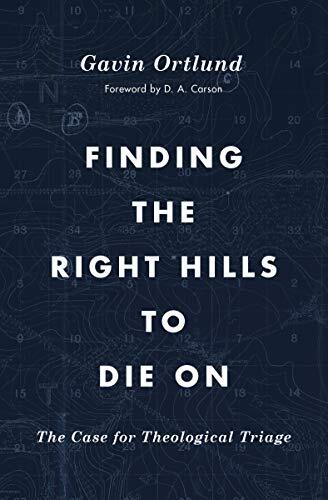 Gavin Ortlund

Foreword by D. A. Carson

FINDING THE RIGHT HILLS TO DIE ON

The Case for Theological Triage